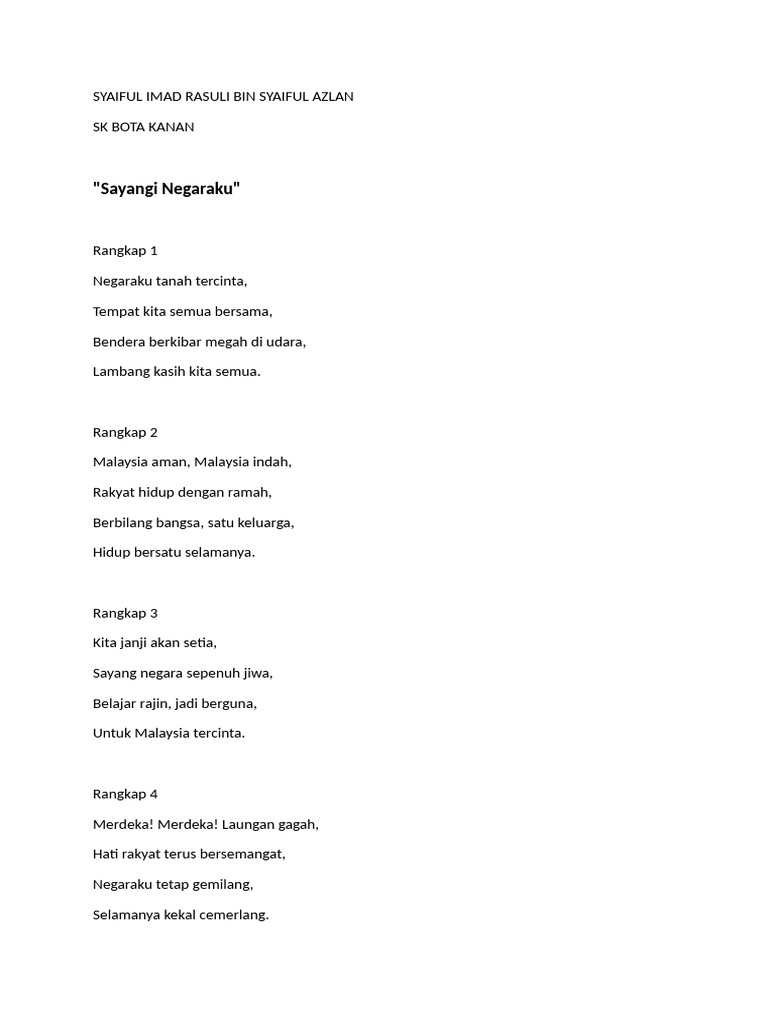 SYAIFUL IMAD RASULI BIN SYAIFUL AZLAN

SK BOTA KANAN

"Sayangi Negaraku"

Rangkap 1

Negaraku tanah tercinta,

Tempat kita semua bersama,

Bendera berkibar megah di udara,

Lambang kasih kita semua.

Rangkap 2

Malaysia aman, Malaysia indah,

Rakyat hidup dengan ramah,

Berbilang bangsa, satu keluarga,

Hidup bersatu selamanya.

Rangkap 3

Kita janji akan setia,

Sayang negara sepenuh jiwa,

Belajar rajin, jadi berguna,

Untuk Malaysia tercinta.

Rangkap 4

Merdeka! Merdeka! Laungan gagah,

Hati rakyat terus bersemangat,

Negaraku tetap gemilang,

Selamanya kekal cemerlang.